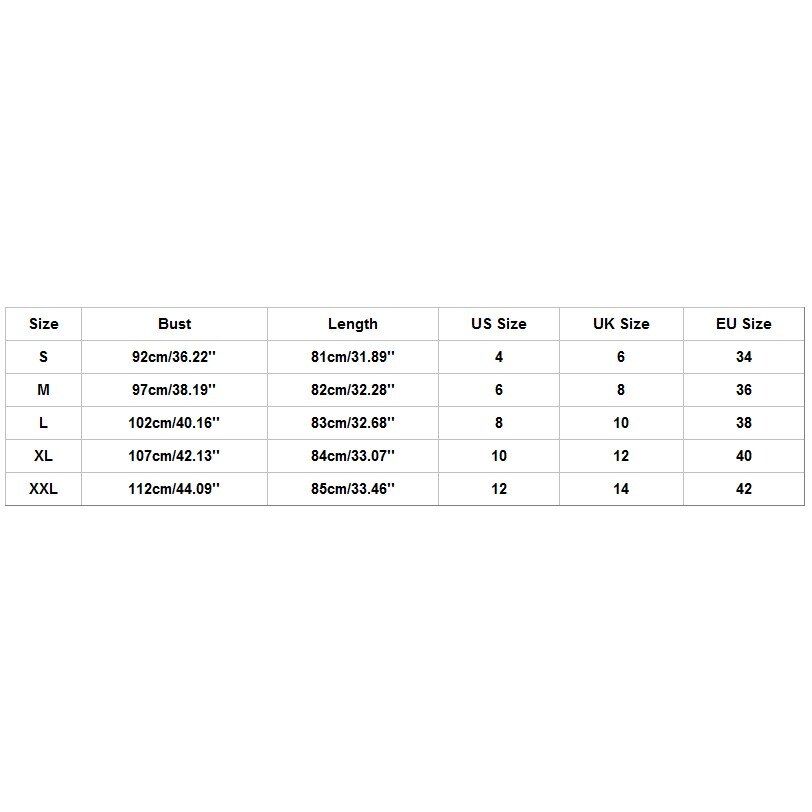 | Size | Bust | Length | US Size | UK Size | EU Size |
|---|---|---|---|---|---|
| S | 92cm/36.22'' | 81cm/31.89'' | 4 | 6 | 34 |
| M | 97cm/38.19'' | 82cm/32.28'' | 6 | 8 | 36 |
| L | 102cm/40.16'' | 83cm/32.68'' | 8 | 10 | 38 |
| XL | 107cm/42.13'' | 84cm/33.07'' | 10 | 12 | 40 |
| XXL | 112cm/44.09'' | 85cm/33.46'' | 12 | 14 | 42 |